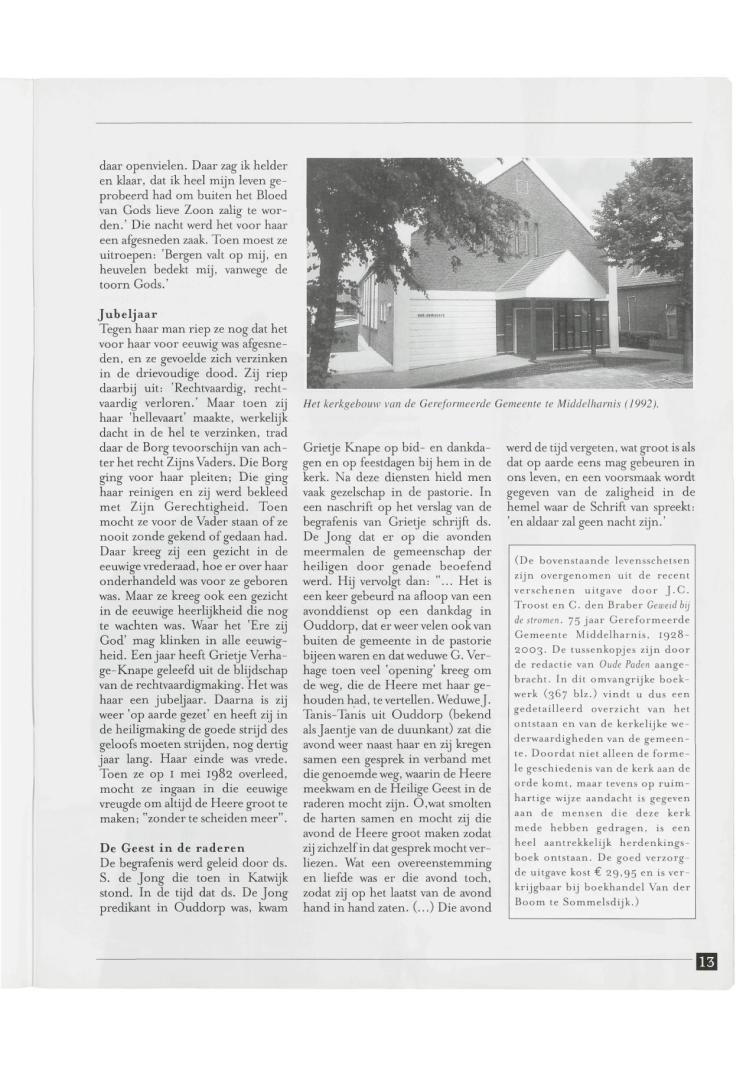 daar openvielen. Daar zag ik helder en klaar, dat ik heel mijn leven geprobeerd had om buiten het Bloed van Gods lieve Zoon zalig te worden.' Die nacht werd het voor haar een afgesneden zaak. Toen moest ze uitroepen: 'Bergen valt op mij, en heuvelen bedekt mij, vanwege de toorn Gods.'

Jubeljaar
Tegen haar man riep ze nog dat het voor haar voor eeuwig was afgesneden, en ze gevoelde zich verzinken in de drievoudige dood. Zij riep daarbij uit: 'Rechtvaardig, rechtvaardig verloren.' Maar toen zij haar 'hellevaart' maakte, werkelijk dacht in de hel te verzinken, trad daar de Borg tevoorschijn van achter het recht Zijns Vaders. Die Borg ging voor haar pleiten; Die ging haar reinigen en zij werd bekleed met Zijn Gerechtigheid. Toen mocht ze voor de Vader staan of ze nooit zonde gekend of gedaan had. Daar kreeg zij een gezicht in de eeuwige vrederaad, hoe er over haar onderhandeld was voor ze geboren was. Maar ze kreeg ook een gezicht in de eeuwige heerlijkheid die nog te wachten was. Waar het 'Ere zij God' mag klinken in alle eeuwigheid. Een jaar heeft Grietje Verhage-Knape geleefd uit de blijdschap van de rechtvaardigmaking. Het was haar een jubeljaar. Daarna is zij weer 'op aarde gezet' en heeft zij in de heiligmaking de goede strijd des geloofs moeten strijden, nog dertig jaar lang. Haar einde was vrede. Toen ze op 1 mei 1982 overleed, mocht ze ingaan in die eeuwige vreugde om altijd de Heere groot te maken; "zonder te scheiden meer".

De Geest in de raderen
De begrafenis werd geleid door ds. S. de Jong die toen in Katwijk stond. In de tijd dat ds. De Jong predikant in Ouddorp was, kwam

Het kerkgebouw van de Gereformeerde Gemeente te Middelharnis (1992).

Grietje Knape op bid- en dankdagen en op feestdagen bij hem in de kerk. Na deze diensten hield men vaak gezelschap in de pastorie. In een naschrift op het verslag van de begrafenis van Grietje schrijft ds. De Jong dat er op die avonden meermalen de gemeenschap der heiligen door genade beoefend werd. Hij vervolgt dan: "... Het is een keer gebeurd na afloop van een avonddienst op een dankdag in Ouddorp, dat er weer velen ook van buiten de gemeente in de pastorie bijeen waren en dat weduwe G. Verhage toen veel 'opening' kreeg om de weg, die de Heere met haar gehouden had, te vertellen. Weduwe J. Tanis-Tanis uit Ouddorp (bekend als Jaentje van de duunkant) zat die avond weer naast haar en zij kregen samen een gesprek in verband met die genoemde weg, waarin de Heere meekwam en de Heilige Geest in de raderen mocht zijn. O,wat smolten de harten samen en mocht zij die avond de Heere groot maken zodat zij zichzelf in dat gesprek mocht verliezen. Wat een overeenstemming en liefde was er die avond toch, zodat zij op het laatst van de avond hand in hand zaten. (...) Die avond werd de tijd vergeten, wat groot is als dat op aarde eens mag gebeuren in ons leven, en een voorsmaak wordt gegeven van de zaligheid in de hemel waar de Schrift van spreekt: 'en aldaar zal geen nacht zijn.'

(De bovenstaande levensschetsen zijn overgenomen uit de recent verschenen uitgave door J.C. Troost en C. den Braber Geweid bij de stromen. 75 jaar Gereformeerde Gemeente Middelharnis, 1928-2003. De tussenkopjes zijn door de redactie van Oude Paden aangebracht. In dit omvangrijke boekwerk (367 blz.) vindt u dus een gedetailleerd overzicht van het ontstaan en van de kerkelijke wederwaardigheden van de gemeente. Doordat niet alleen de formele geschiedenis van de kerk aan de orde komt, maar tevens op ruimhartige wijze aandacht is gegeven aan de mensen die deze kerk mede hebben gedragen, is een heel aantrekkelijk herdenkingsboek ontstaan. De goed verzorgde uitgave kost € 29,95 en is verkrijgbaar bij boekhandel Van der Boom te Sommelsdijk.)

13